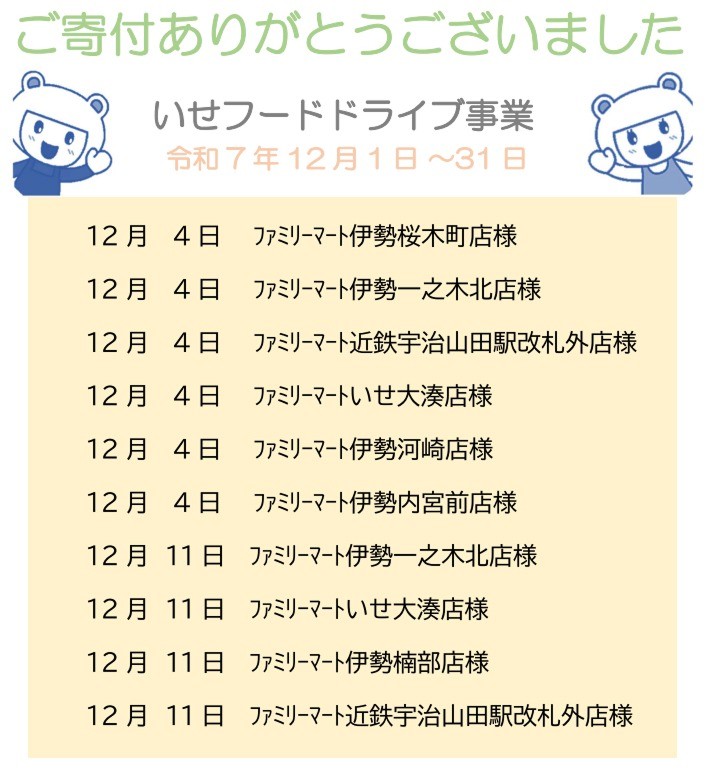 ご寄付ありがとうございました

いせフードドライブ事業
令和７年12月1日～31日

12月　4日　ファミリーマート伊勢桜木町店様
12月　4日　ファミリーマート伊勢一之木北店様
12月　4日　ファミリーマート近鉄宇治山田駅改札外店様
12月　4日　ファミリーマートいせ大湊店様
12月　4日　ファミリーマート伊勢河崎店様
12月　4日　ファミリーマート伊勢内宮前店様
12月　11日　ファミリーマート伊勢一之木北店様
12月　11日　ファミリーマートいせ大湊店様
12月　11日　ファミリーマート伊勢楠部店様
12月　11日　ファミリーマート近鉄宇治山田駅改札外店様